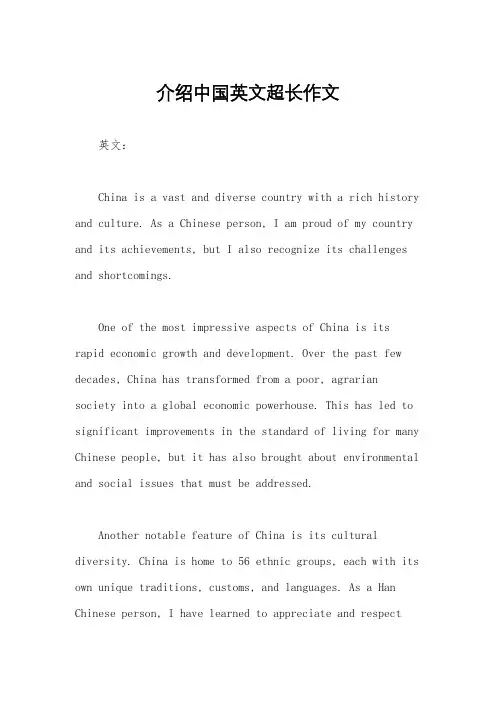 介绍中国英文超长作文

英文：

China is a vast and diverse country with a rich history and culture. As a Chinese person, I am proud of my country and its achievements, but I also recognize its challenges and shortcomings.

One of the most impressive aspects of China is its rapid economic growth and development. Over the past few decades, China has transformed from a poor, agrarian society into a global economic powerhouse. This has led to significant improvements in the standard of living for many Chinese people, but it has also brought about environmental and social issues that must be addressed.

Another notable feature of China is its cultural diversity. China is home to 56 ethnic groups, each with its own unique traditions, customs, and languages. As a Han Chinese person, I have learned to appreciate and respect